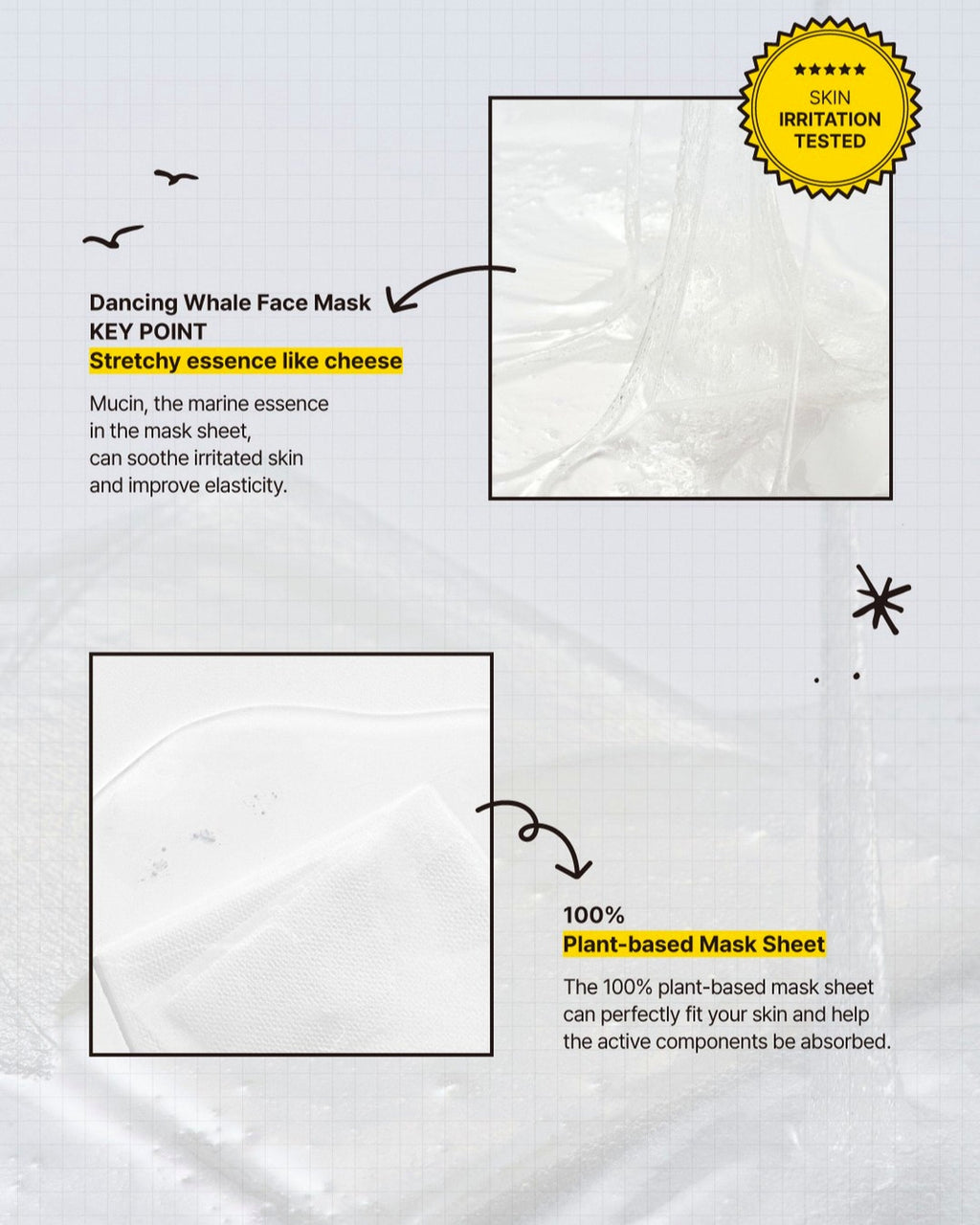 ★★★★★
SKIN
IRRITATION
TESTED

Dancing Whale Face Mask
KEY POINT
Stretchy essence like cheese

Mucin, the marine essence in the mask sheet, can soothe irritated skin and improve elasticity.

100%
Plant-based Mask Sheet

The 100% plant-based mask sheet can perfectly fit your skin and help the active components be absorbed.